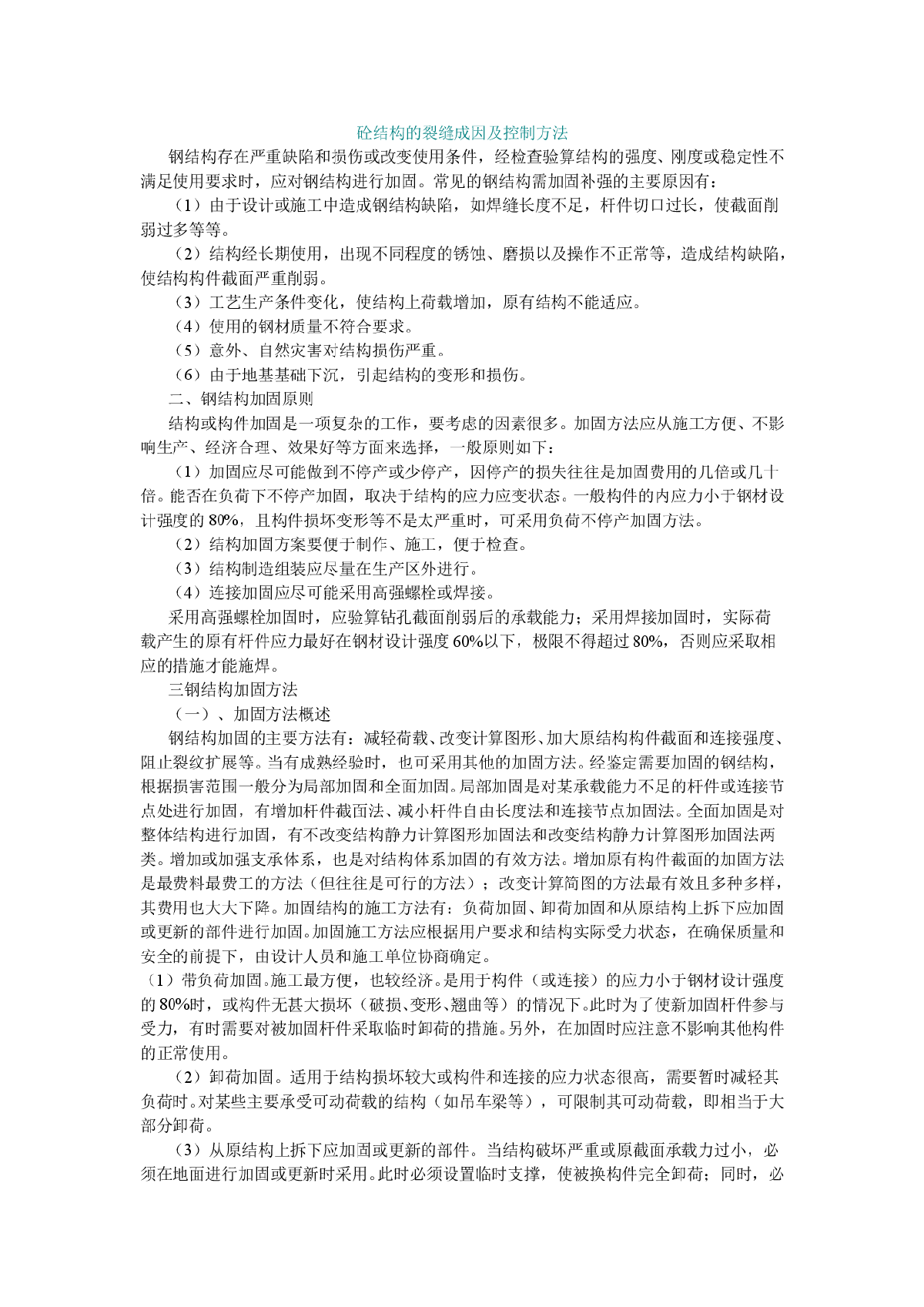 砼结构的裂缝成因及控制方法

钢结构存在严重缺陷和损伤或改变使用条件，经检查验算结构的强度、刚度或稳定性不满足使用要求时，应对钢结构进行加固。常见的钢结构需加固补强的主要原因有：

（1）由于设计或施工中造成钢结构缺陷，如焊缝长度不足，杆件切口过长，使截面削弱过多等等。

（2）结构经长期使用，出现不同程度的锈蚀、磨损以及操作不正常等，造成结构缺陷，使结构构件截面严重削弱。

（3）工艺生产条件变化，使结构上荷载增加，原有结构不能适应。

（4）使用的钢材质量不符合要求。

（5）意外、自然灾害对结构损伤严重。

（6）由于地基基础下沉，引起结构的变形和损伤。

二、钢结构加固原则

结构或构件加固是一项复杂的工作，要考虑的因素很多。加固方法应从施工方便、不影响生产、经济合理、效果好等方面来选择，一般原则如下：

（1）加固应尽可能做到不停产或少停产，因停产的损失往往是加固费用的几倍或几十倍。能否在负荷下不停产加固，取决于结构的应力应变状态。一般构件的内应力小于钢材设计强度的 80%，且构件损坏变形等不是太严重时，可采用负荷不停产加固方法。

（2）结构加固方案要便于制作、施工，便于检查。

（3）结构制造组装应尽量在生产区外进行。

（4）连接加固应尽可能采用高强螺栓或焊接。

采用高强螺栓加固时，应验算钻孔截面削弱后的承载能力；采用焊接加固时，实际荷载产生的原有杆件应力最好在钢材设计强度 60%以下，极限不得超过 80%，否则应采取相应的措施才能施焊。

三钢结构加固方法

（一）、加固方法概述

钢结构加固的主要方法有：减轻荷载、改变计算图形、加大原结构构件截面和连接强度、阻止裂纹扩展等。当有成熟经验时，也可采用其他的加固方法。经鉴定需要加固的钢结构，根据损害范围一般分为局部加固和全面加固。局部加固是对某承载能力不足的杆件或连接节点处进行加固，有增加杆件截面法、减小杆件自由长度法和连接节点加固法。全面加固是对整体结构进行加固，有不改变结构静力计算图形加固法和改变结构静力计算图形加固法两类。增加或加强支承体系，也是对结构体系加固的有效方法。增加原有构件截面的加固方法是最费料最费工的方法（但往往是可行的方法）；改变计算简图的方法最有效且多种多样，其费用也大大下降。加固结构的施工方法有：负荷加固、卸荷加固和从原结构上拆下应加固或更新的部件进行加固。加固施工方法应根据用户要求和结构实际受力状态，在确保质量和安全的前提下，由设计人员和施工单位协商确定。

（1）带负荷加固。施工最方便，也较经济。是用于构件（或连接）的应力小于钢材设计强度的 80%时，或构件无甚大损坏（破损、变形、翘曲等）的情况下。此时为了使新加固杆件参与受力，有时需要对被加固杆件采取临时卸荷的措施。另外，在加固时应注意不影响其他构件的正常使用。

（2）卸荷加固。适用于结构损坏较大或构件和连接的应力状态很高，需要暂时减轻其负荷时。对某些主要承受可动荷载的结构（如吊车梁等），可限制其可动荷载，即相当于大部分卸荷。

（3）从原结构上拆下应加固或更新的部件。当结构破坏严重或原截面承载力过小，必须在地面进行加固或更新时采用。此时必须设置临时支撑，使被换构件完全卸荷；同时，必